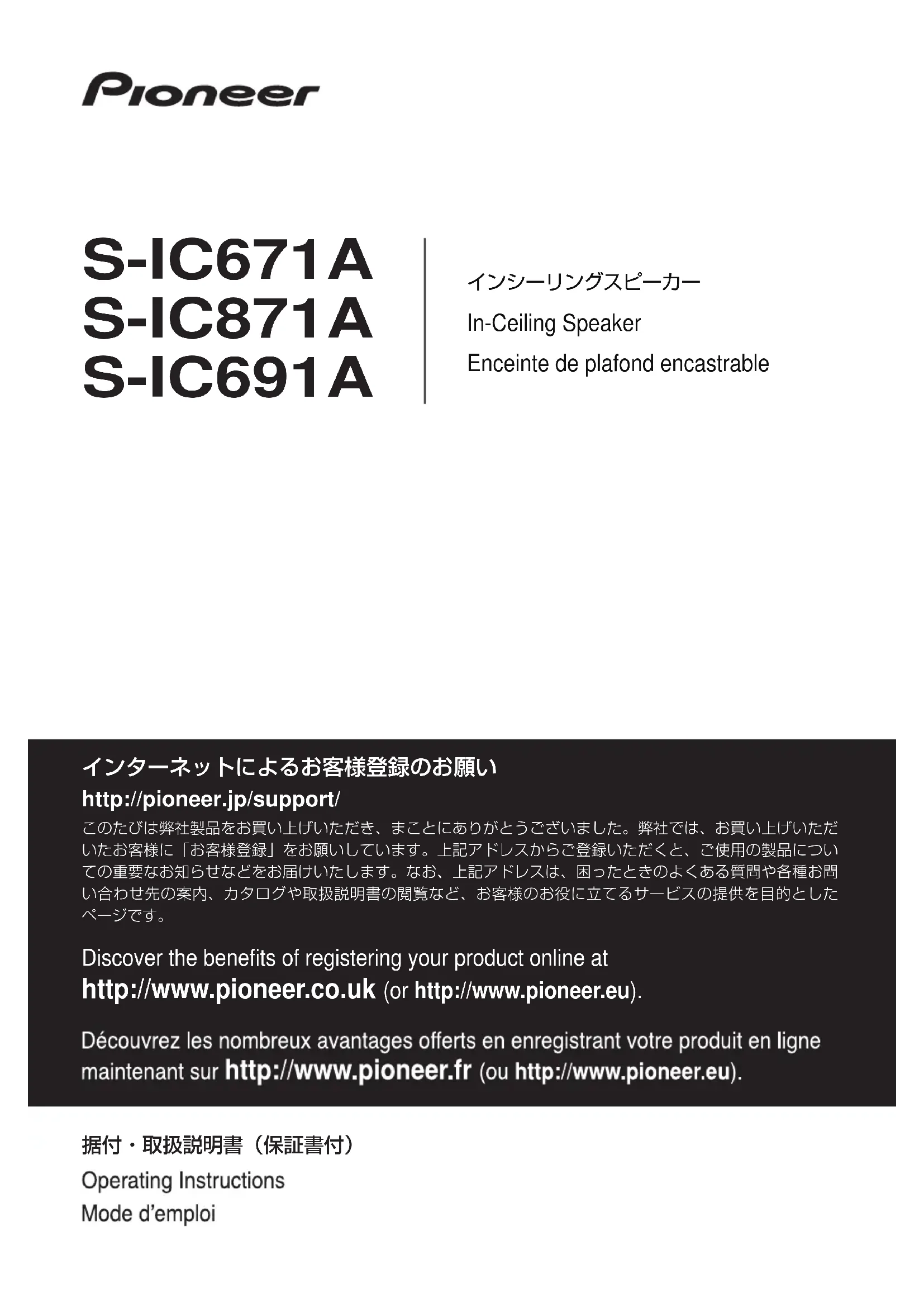 Pioneer

S-IC671A
S-IC871A
S-IC691A

インシーリングスピーカー
In-Ceiling Speaker
Enceinte de plafond encastrable

インターネットによるお客様登録のお願い
http://pioneer.jp/support/
このたびは弊社製品をお買い上げいただき、まことにありがとうございました。弊社では、お買い上げいただいたお客様に「お客様登録」をお願いしています。上記アドレスからご登録いただくと、ご使用の製品についての重要なお知らせなどをお届けいたします。なお、上記アドレスは、困ったときのよくある質問や各種お問い合わせ先の案内、カタログや取扱説明書の閲覧など、お客様のお役に立てるサービスの提供を目的としたページです。

Discover the benefits of registering your product online at
http://www.pioneer.co.uk (or http://www.pioneer.eu).

Découvrez les nombreux avantages offerts en enregistrant votre produit en ligne maintenant sur http://www.pioneer.fr (ou http://www.pioneer.eu).

据付・取扱説明書（保証書付）
Operating Instructions
Mode d'emploi